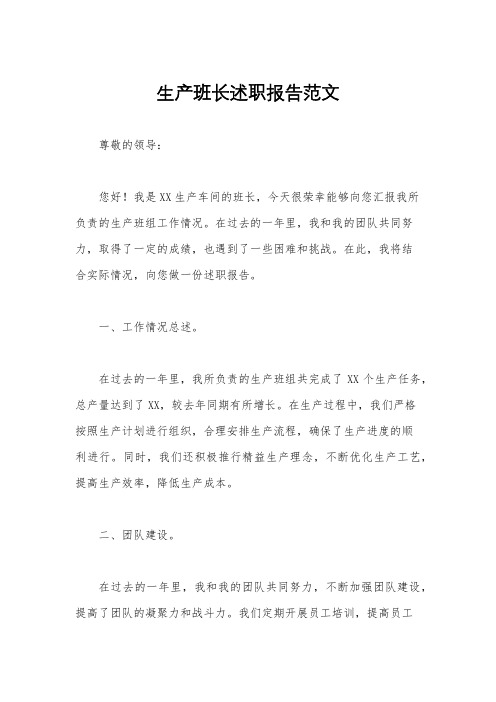 生产班长述职报告范文

尊敬的领导：

您好！我是XX生产车间的班长，今天很荣幸能够向您汇报我所负责的生产班组工作情况。在过去的一年里，我和我的团队共同努力，取得了一定的成绩，也遇到了一些困难和挑战。在此，我将结合实际情况，向您做一份述职报告。

一、工作情况总述。

在过去的一年里，我所负责的生产班组共完成了XX个生产任务，总产量达到了XX，较去年同期有所增长。在生产过程中，我们严格按照生产计划进行组织，合理安排生产流程，确保了生产进度的顺利进行。同时，我们还积极推行精益生产理念，不断优化生产工艺，提高生产效率，降低生产成本。

二、团队建设。

在过去的一年里，我和我的团队共同努力，不断加强团队建设，提高了团队的凝聚力和战斗力。我们定期开展员工培训，提高员工